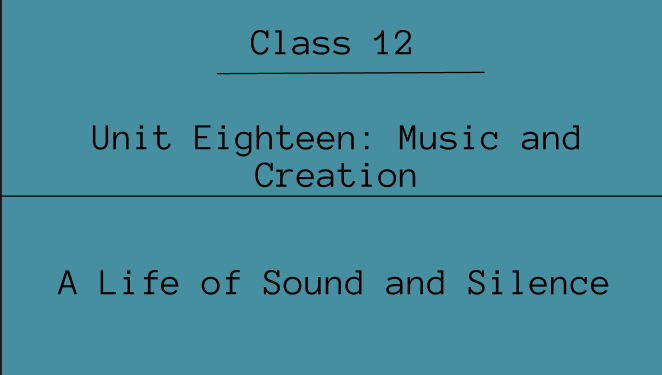 Class 12

Unit Eighteen: Music and Creation

A Life of Sound and Silence